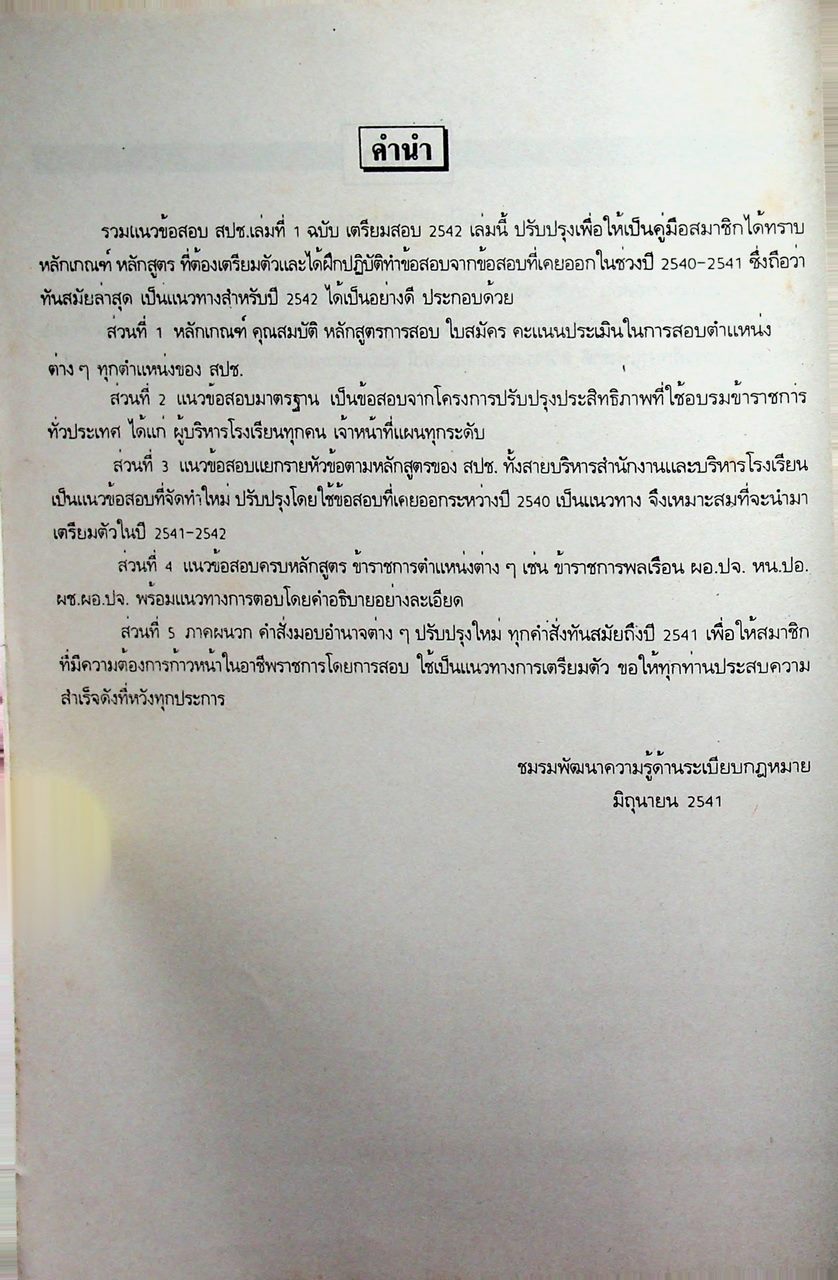 คำนำ

รวมแนวข้อสอบ สปช.เล่มที่ 1 ฉบับ เตรียมสอบ 2542 เล่มนี้ ปรับปรุงเพื่อให้เป็นคู่มือสมาชิกได้ทราบหลักเกณฑ์ หลักสูตร ที่ต้องเตรียมตัวและได้ฝึกปฏิบัติทำข้อสอบจากข้อสอบที่เคยออกในช่วงปี 2540-2541 ซึ่งถือว่าทันสมัยล่าสุด เป็นแนวทางสำหรับปี 2542 ได้เป็นอย่างดี ประกอบด้วย

ส่วนที่ 1 หลักเกณฑ์ คุณสมบัติ หลักสูตรการสอบ ใบสมัคร คะแนนประเมินในการสอบตำแหน่งต่าง ๆ ทุกตำแหน่งของ สปช.

ส่วนที่ 2 แนวข้อสอบมาตรฐาน เป็นข้อสอบจากโครงการปรับปรุงประสิทธิภาพที่ใช้อบรมข้าราชการทั่วประเทศ ได้แก่ ผู้บริหารโรงเรียนทุกคน เจ้าหน้าที่แผนทุกระดับ

ส่วนที่ 3 แนวข้อสอบแยกรายหัวข้อตามหลักสูตรของ สปช. ทั้งสายบริหารสำนักงานและบริหารโรงเรียน เป็นแนวข้อสอบที่จัดทำใหม่ ปรับปรุงโดยใช้ข้อสอบที่เคยออกระหว่างปี 2540 เป็นแนวทาง จึงเหมาะสมที่จะนำมาเตรียมตัวในปี 2541-2542

ส่วนที่ 4 แนวข้อสอบครบหลักสูตร ข้าราชการตำแหน่งต่าง ๆ เช่น ข้าราชการพลเรือน ผอ.ปจ. หน.ปอ. ผช.ผอ.ปจ. พร้อมแนวทางการตอบโดยคำอธิบายอย่างละเอียด

ส่วนที่ 5 ภาคผนวก คำสั่งมอบอำนาจต่าง ๆ ปรับปรุงใหม่ ทุกคำสั่งทันสมัยถึงปี 2541 เพื่อให้สมาชิกที่มีความต้องการก้าวหน้าในอาชีพราชการโดยการสอบ ใช้เป็นแนวทางการเตรียมตัว ขอให้ทุกท่านประสบความสำเร็จดังที่หวังทุกประการ

ชมรมพัฒนาความรู้ด้านระเบียบกฎหมาย
มิถุนายน 2541